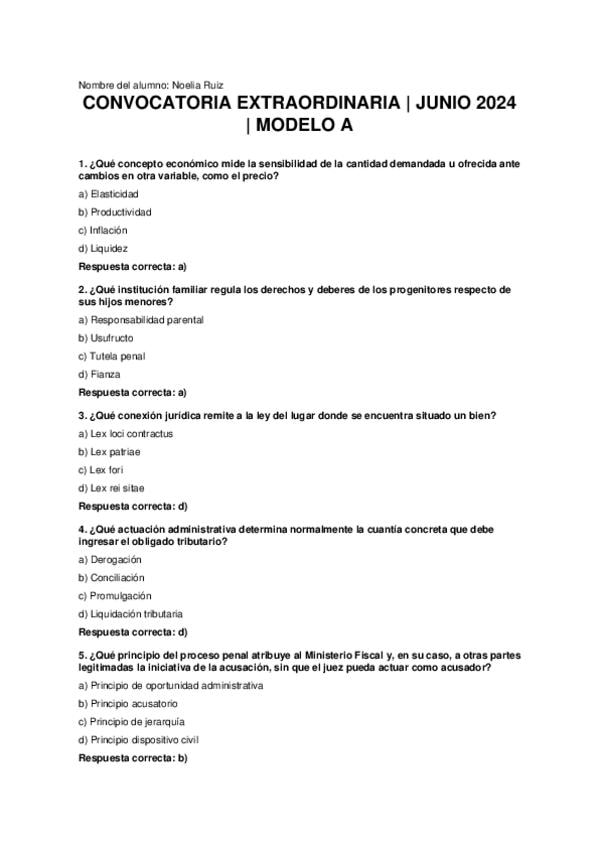 Nombre del alumno: Noelia Ruiz

CONVOCATORIA EXTRAORDINARIA | JUNIO 2024 | MODELO A

1. ¿Qué concepto económico mide la sensibilidad de la cantidad demandada u ofrecida ante cambios en otra variable, como el precio?

a) Elasticidad

b) Productividad

c) Inflación

d) Liquidez

Respuesta correcta: a)

2. ¿Qué institución familiar regula los derechos y deberes de los progenitores respecto de sus hijos menores?

a) Responsabilidad parental

b) Usufructo

c) Tutela penal

d) Fianza

Respuesta correcta: a)

3. ¿Qué conexión jurídica remite a la ley del lugar donde se encuentra situado un bien?

a) Lex loci contractus

b) Lex patriae

c) Lex fori

d) Lex rei sitae

Respuesta correcta: d)

4. ¿Qué actuación administrativa determina normalmente la cuantía concreta que debe ingresar el obligado tributario?

a) Derogación

b) Conciliación

c) Promulgación

d) Liquidación tributaria

Respuesta correcta: d)

5. ¿Qué principio del proceso penal atribuye al Ministerio Fiscal y, en su caso, a otras partes legitimadas la iniciativa de la acusación, sin que el juez pueda actuar como acusador?

a) Principio de oportunidad administrativa

b) Principio acusatorio

c) Principio de jerarquía

d) Principio dispositivo civil

Respuesta correcta: b)